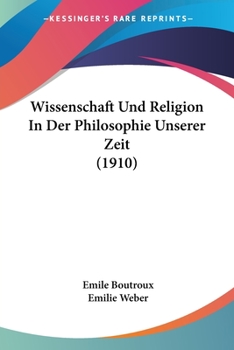 —KESSINGER'S RARE REPRINTS—

Wissenschaft Und Religion In Der Philosophie Unserer Zeit (1910)

Emile Boutroux
Emilie Weber